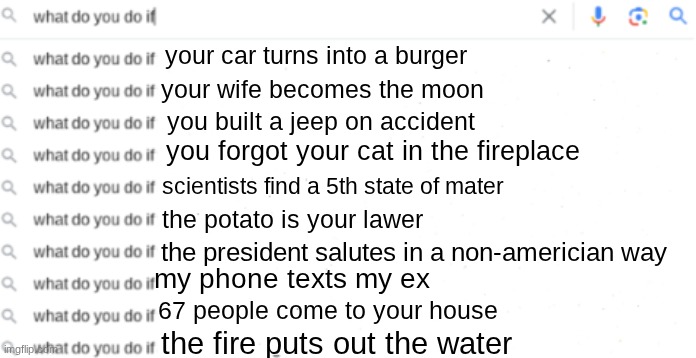 what do you do if

what do you do if your car turns into a burger
what do you do if your wife becomes the moon
what do you do if you built a jeep on accident
what do you do if you forgot your cat in the fireplace
what do you do if scientists find a 5th state of mater
what do you do if the potato is your lawer
what do you do if the president salutes in a non-americian way
what do you do if my phone texts my ex
what do you do if 67 people come to your house
what do you do if the fire puts out the water

imgflip.com